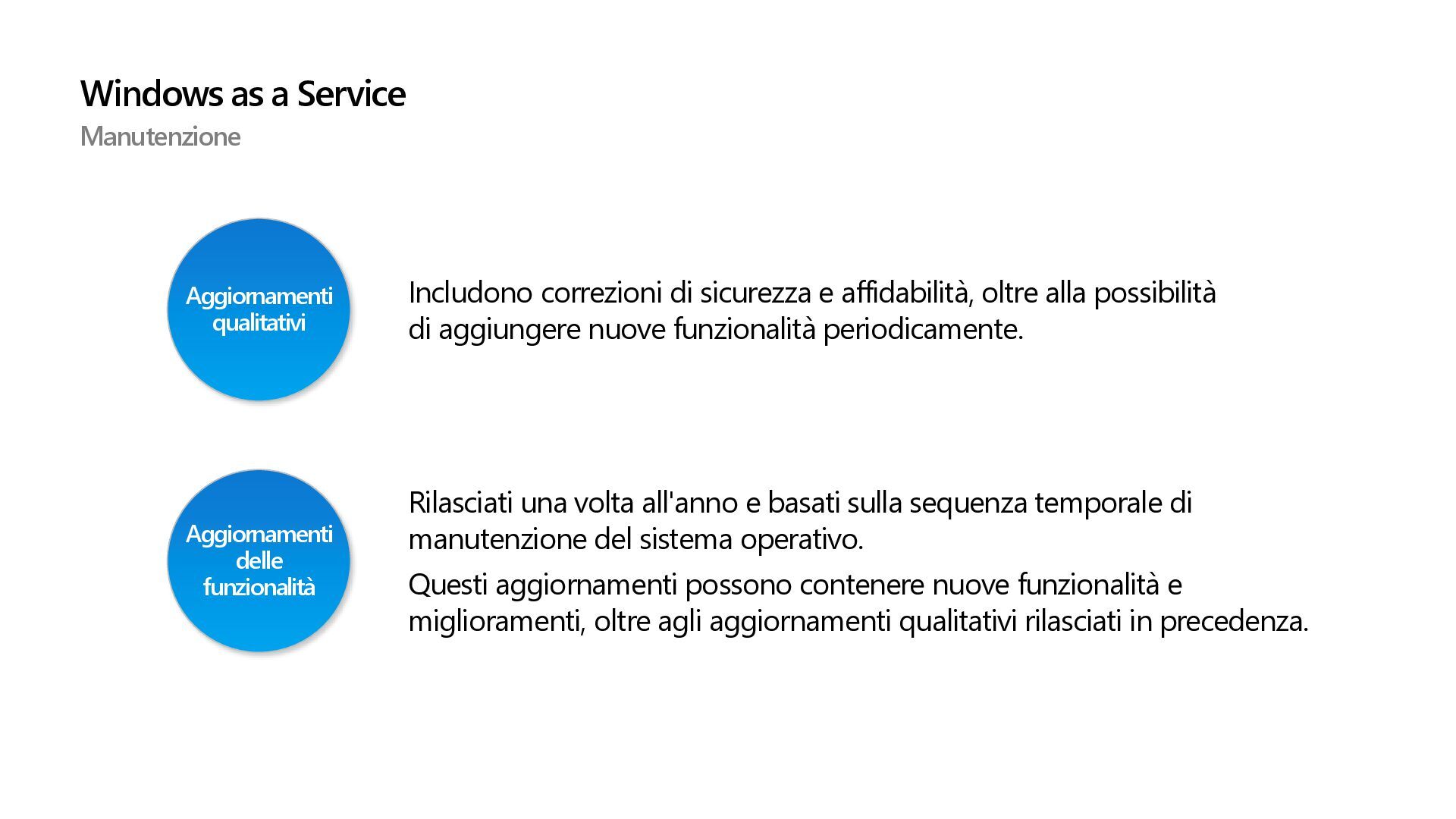 Windows as a Service
Manutenzione

Aggiornamenti qualitativi

Includono correzioni di sicurezza e affidabilità, oltre alla possibilità di aggiungere nuove funzionalità periodicamente.

Aggiornamenti delle funzionalità

Rilasciati una volta all'anno e basati sulla sequenza temporale di manutenzione del sistema operativo.

Questi aggiornamenti possono contenere nuove funzionalità e miglioramenti, oltre agli aggiornamenti qualitativi rilasciati in precedenza.